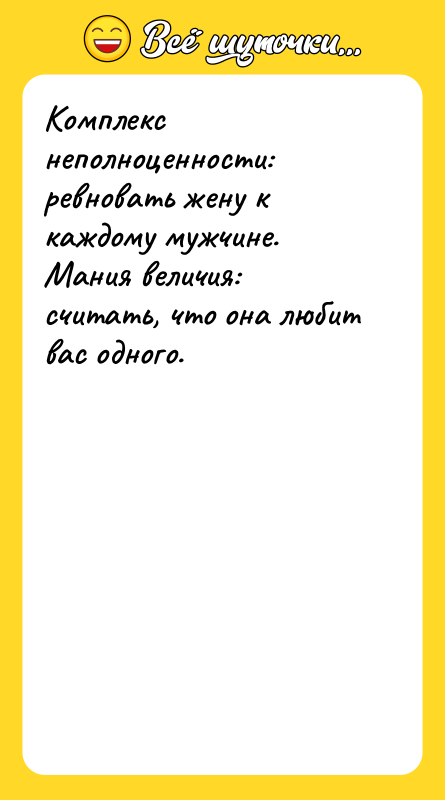 Всё шуточки...

Комплекс неполноценности: ревновать жену к каждому мужчине.
Мания величия: считать, что она любит вас одного.